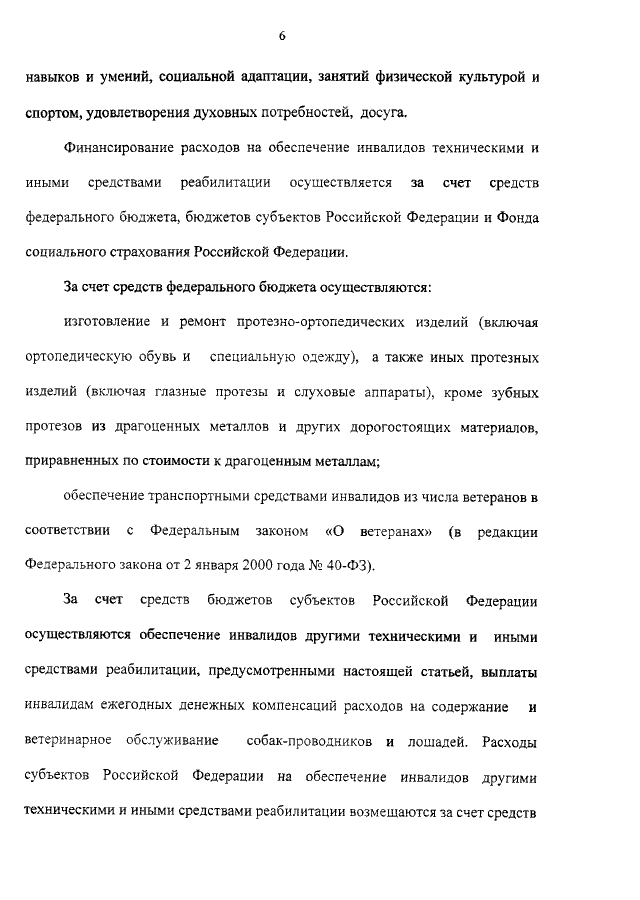 6

навыков и умений, социальной адаптации, занятий физической культурой и спортом, удовлетворения духовных потребностей, досуга.

Финансирование расходов на обеспечение инвалидов техническими и иными средствами реабилитации осуществляется за счет средств федерального бюджета, бюджетов субъектов Российской Федерации и Фонда социального страхования Российской Федерации.

За счет средств федерального бюджета осуществляются:

изготовление и ремонт протезно-ортопедических изделий (включая ортопедическую обувь и специальную одежду), а также иных протезных изделий (включая глазные протезы и слуховые аппараты), кроме зубных протезов из драгоценных металлов и других дорогостоящих материалов, приравненных по стоимости к драгоценным металлам;

обеспечение транспортными средствами инвалидов из числа ветеранов в соответствии с Федеральным законом «О ветеранах» (в редакции Федерального закона от 2 января 2000 года № 40-ФЗ).

За счет средств бюджетов субъектов Российской Федерации осуществляются обеспечение инвалидов другими техническими и иными средствами реабилитации, предусмотренными настоящей статьей, выплаты инвалидам ежегодных денежных компенсаций расходов на содержание и ветеринарное обслуживание собак-проводников и лошадей. Расходы субъектов Российской Федерации на обеспечение инвалидов другими техническими и иными средствами реабилитации возмещаются за счет средств